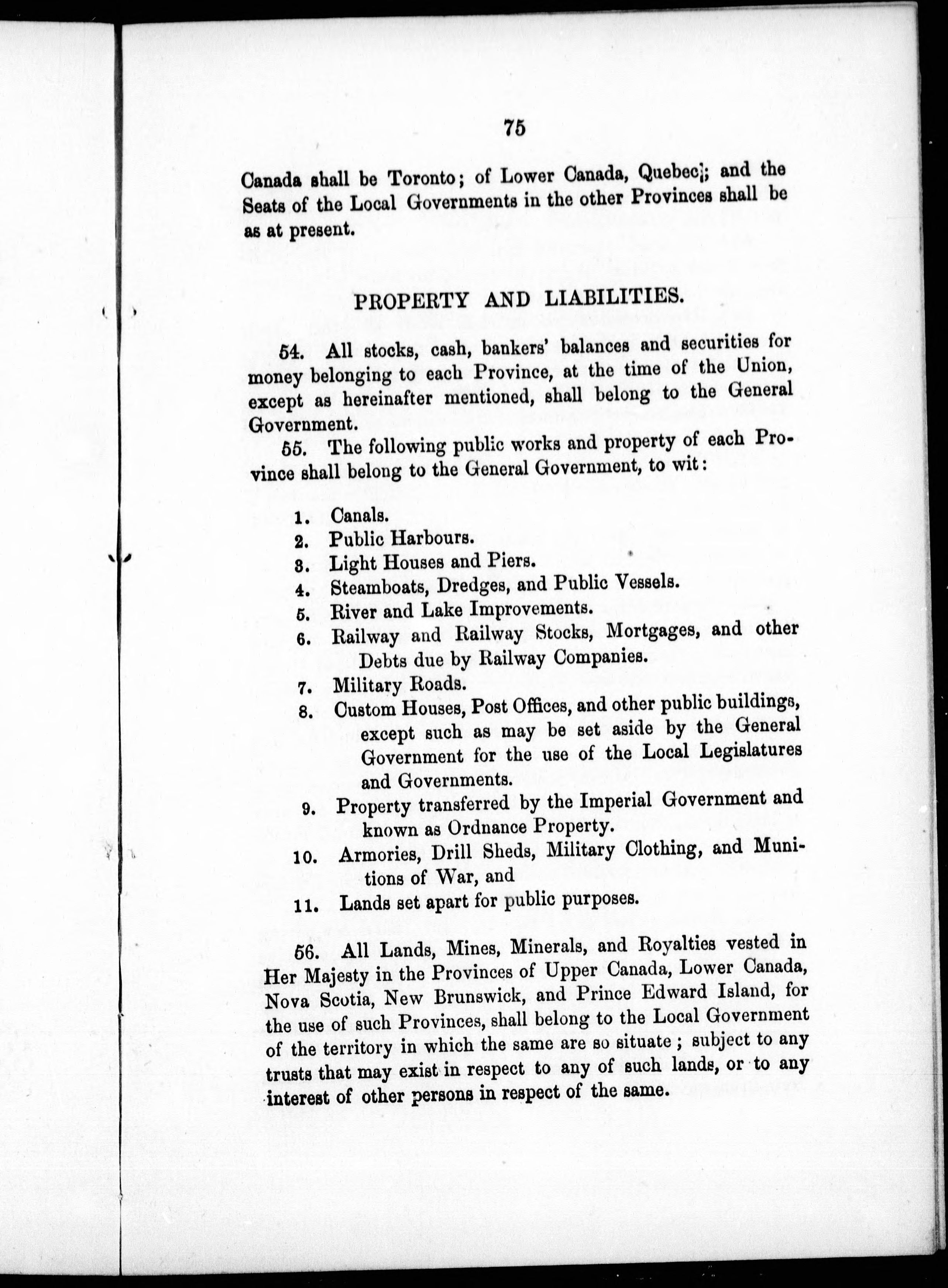 75

Canada shall be Toronto; of Lower Canada, Quebec; and the Seats of the Local Governments in the other Provinces shall be as at present.

PROPERTY AND LIABILITIES.

54. All stocks, cash, bankers' balances and securities for money belonging to each Province, at the time of the Union, except as hereinafter mentioned, shall belong to the General Government.

55. The following public works and property of each Province shall belong to the General Government, to wit:

1. Canals.
2. Public Harbours.
3. Light Houses and Piers.
4. Steamboats, Dredges, and Public Vessels.
5. River and Lake Improvements.
6. Railway and Railway Stocks, Mortgages, and other Debts due by Railway Companies.
7. Military Roads.
8. Custom Houses, Post Offices, and other public buildings, except such as may be set aside by the General Government for the use of the Local Legislatures and Governments.
9. Property transferred by the Imperial Government and known as Ordnance Property.
10. Armories, Drill Sheds, Military Clothing, and Munitions of War, and
11. Lands set apart for public purposes.

56. All Lands, Mines, Minerals, and Royalties vested in Her Majesty in the Provinces of Upper Canada, Lower Canada, Nova Scotia, New Brunswick, and Prince Edward Island, for the use of such Provinces, shall belong to the Local Government of the territory in which the same are so situate; subject to any trusts that may exist in respect to any of such lands, or to any interest of other persons in respect of the same.